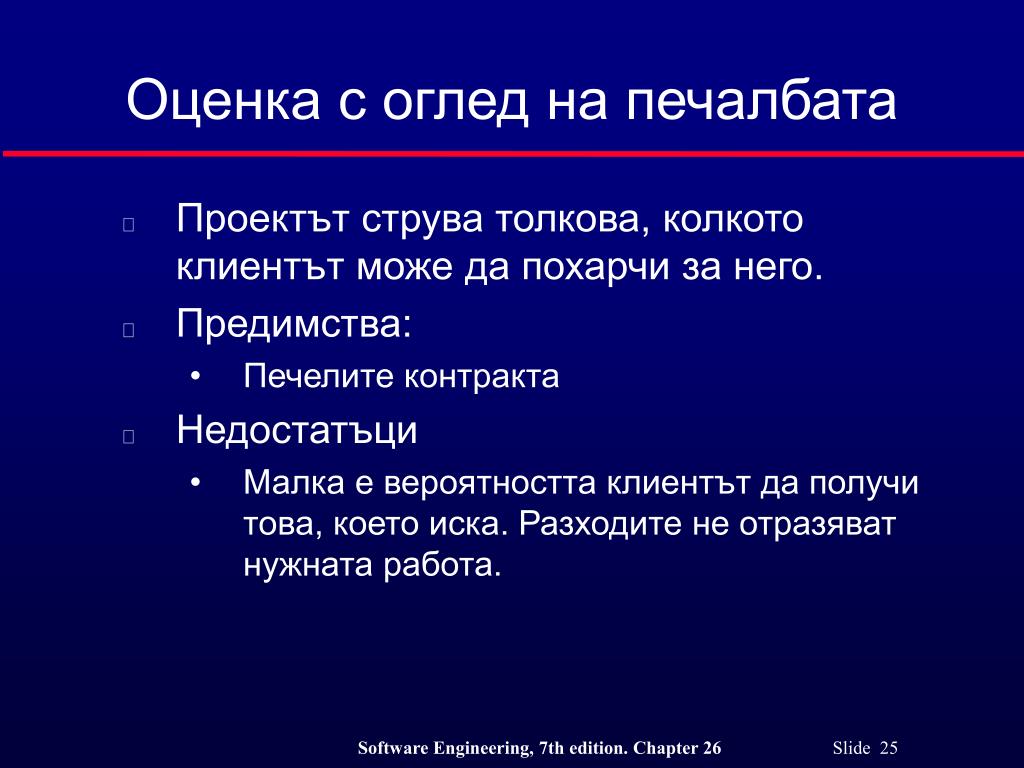 Оценка с оглед на печалбата

Проектът струва толкова, колкото клиентът може да похарчи за него.

Предимства:

• Печелите контракта

Недостатъци

• Малка е вероятността клиентът да получи това, което иска. Разходите не отразяват нужната работа.

Software Engineering, 7th edition. Chapter 26 Slide 25